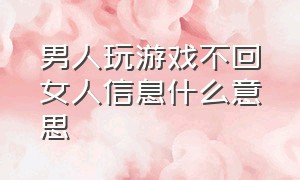 男人玩游戏不回女人信息什么意思